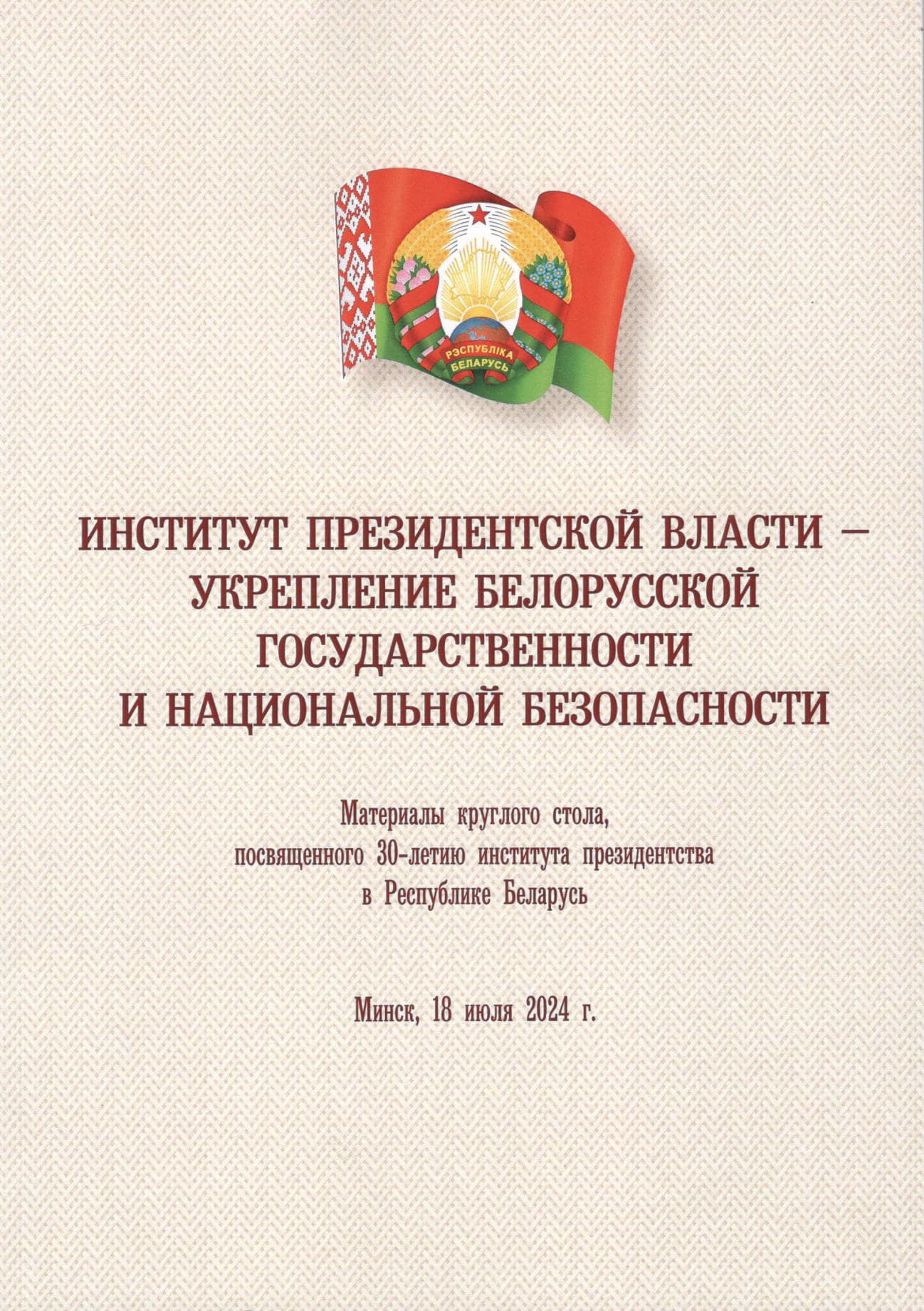 РЭСПУБЛІКА БЕЛАРУСЬ

ИНСТИТУТ ПРЕЗИДЕНТСКОЙ ВЛАСТИ – УКРЕПЛЕНИЕ БЕЛОРУССКОЙ ГОСУДАРСТВЕННОСТИ И НАЦИОНАЛЬНОЙ БЕЗОПАСНОСТИ

Материалы круглого стола,
посвященного 30-летию института президентства
в Республике Беларусь

Минск, 18 июля 2024 г.